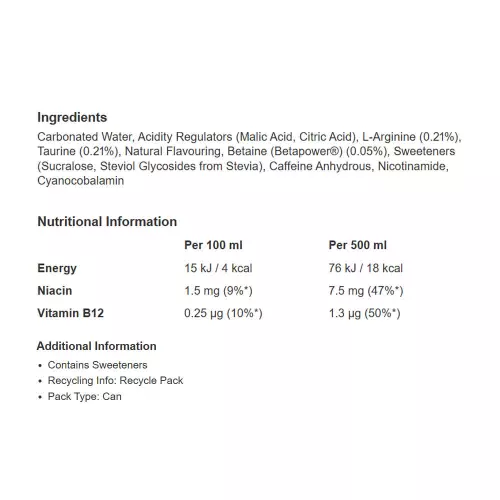 Ingredients

Carbonated Water, Acidity Regulators (Malic Acid, Citric Acid), L-Arginine (0.21%), Taurine (0.21%), Natural Flavouring, Betaine (Betapower®) (0.05%), Sweeteners (Sucralose, Steviol Glycosides from Stevia), Caffeine Anhydrous, Nicotinamide, Cyanocobalamin

Nutritional Information

| | Per 100 ml | Per 500 ml |
|---|---|---|
| Energy | 15 kJ / 4 kcal | 76 kJ / 18 kcal |
| Niacin | 1.5 mg (9%*) | 7.5 mg (47%*) |
| Vitamin B12 | 0.25 µg (10%*) | 1.3 µg (50%*) |

Additional Information

• Contains Sweeteners
• Recycling Info: Recycle Pack
• Pack Type: Can